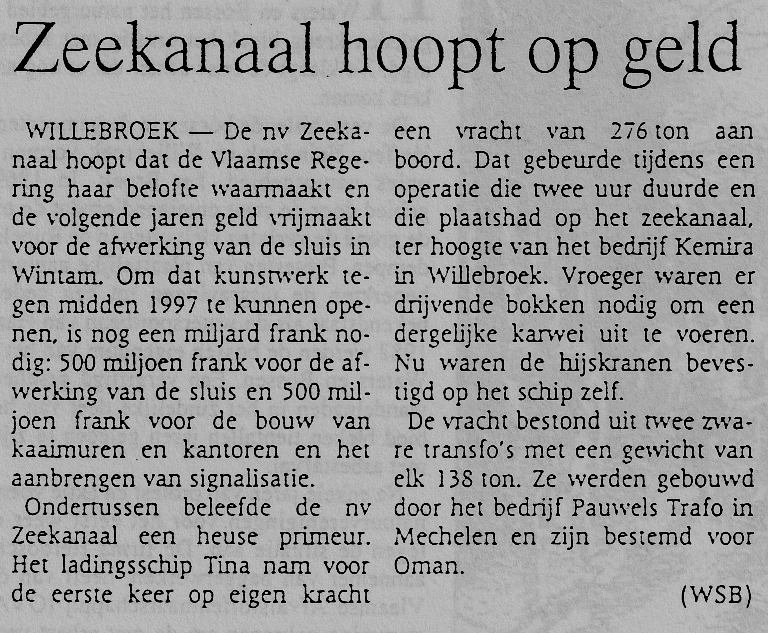 Zeekanaal hoopt op geld

WILLEBROEK — De nv Zeekanaal hoopt dat de Vlaamse Regering haar belofte waarmaakt en de volgende jaren geld vrijmaakt voor de afwerking van de sluis in Wintam. Om dat kunstwerk tegen midden 1997 te kunnen openen, is nog een miljard frank nodig: 500 miljoen frank voor de afwerking van de sluis en 500 miljoen frank voor de bouw van kaaimuren en kantoren en het aanbrengen van signalisatie.

Ondertussen beleefde de nv Zeekanaal een heuse primeur. Het ladingsschip Tina nam voor de eerste keer op eigen kracht een vracht van 276 ton aan boord. Dat gebeurde tijdens een operatie die twee uur duurde en die plaatshad op het zeekanaal, ter hoogte van het bedrijf Kemira in Willebroek. Vroeger waren er drijvende bokken nodig om een dergelijke karwei uit te voeren. Nu waren de hijskranen bevestigd op het schip zelf.

De vracht bestond uit twee zware transfo's met een gewicht van elk 138 ton. Ze werden gebouwd door het bedrijf Pauwels Trafo in Mechelen en zijn bestemd voor Oman.

(WSB)